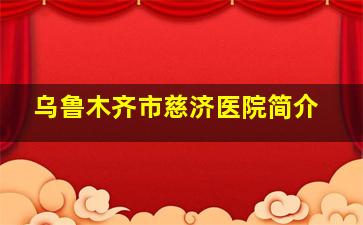 乌鲁木齐市慈济医院简介